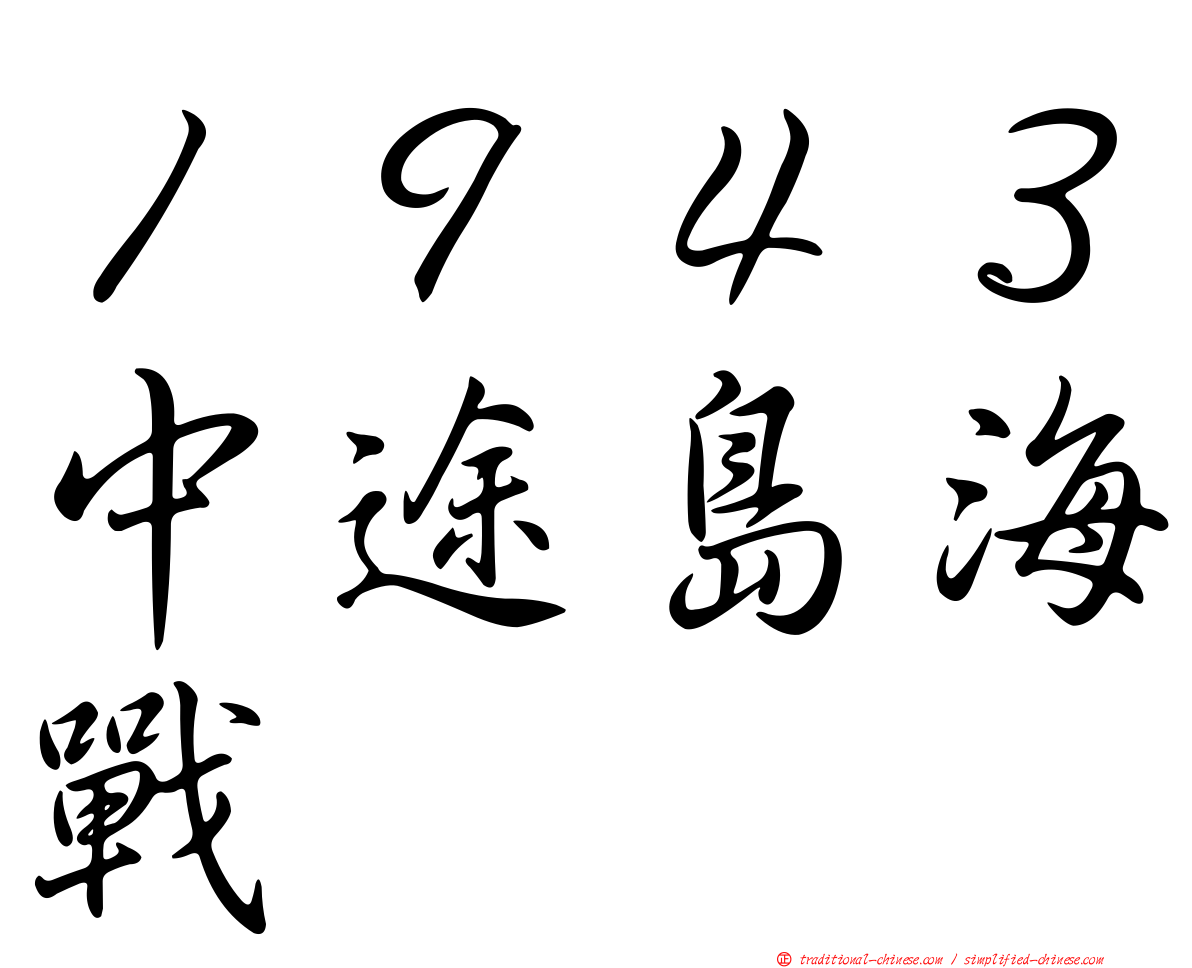 １９４３中途島海戰

㊣ traditional-chinese.com / simplified-chinese.com